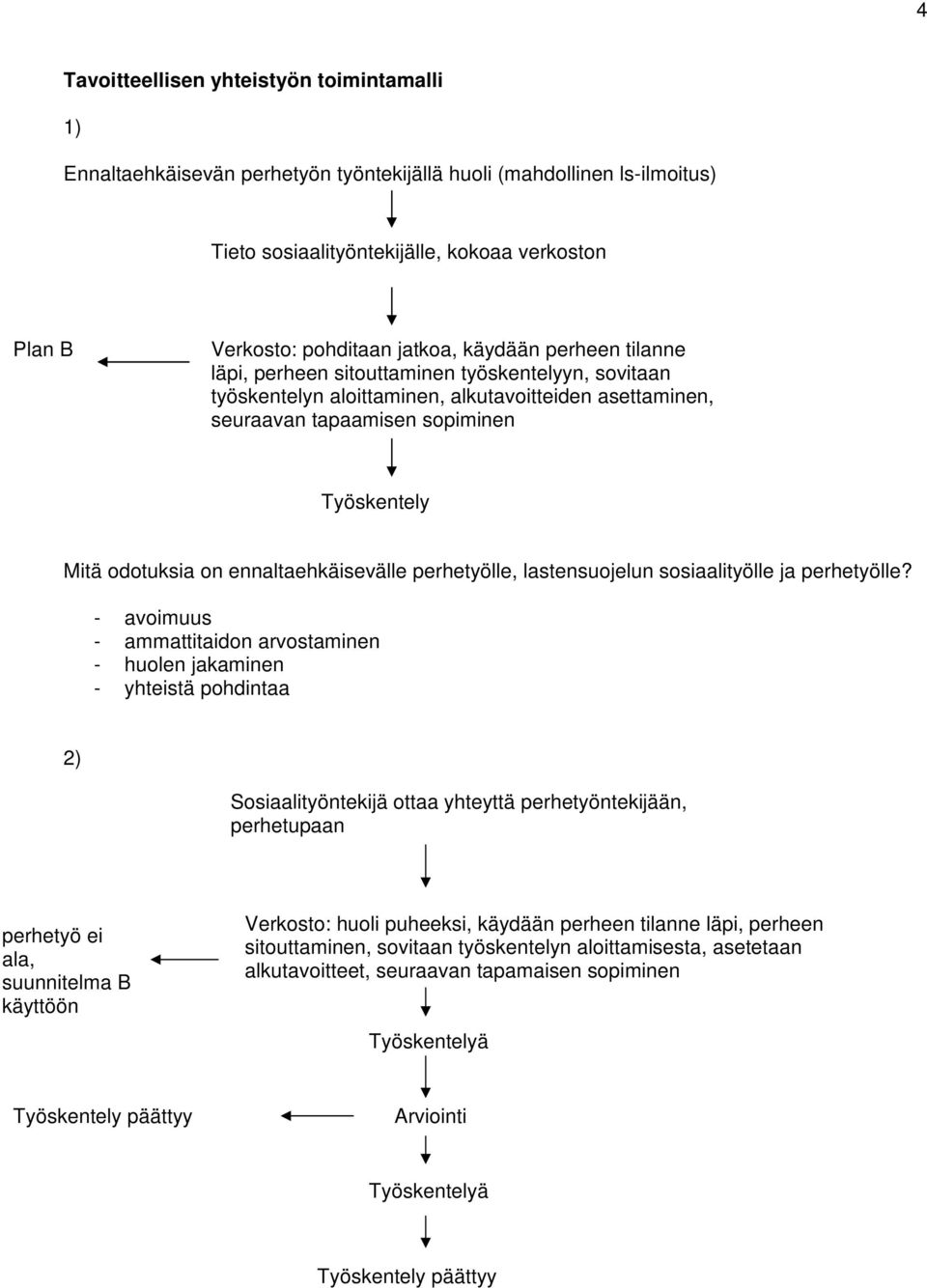 4

Tavoitteellisen yhteistyön toimintamalli

1)

Ennaltaehkäisevän perhetyön työntekijällä huoli (mahdollinen ls-ilmoitus)

Tieto sosiaalityöntekijälle, kokoaa verkoston

Plan B

Verkosto: pohditaan jatkoa, käydään perheen tilanne läpi, perheen sitouttaminen työskentelyyn, sovitaan työskentelyn aloittaminen, alkutavoitteiden asettaminen, seuraavan tapaamisen sopiminen

Työskentely

Mitä odotuksia on ennaltaehkäisevälle perhetyölle, lastensuojelun sosiaalityölle ja perhetyölle?

- avoimuus
- ammattitaidon arvostaminen
- huolen jakaminen
- yhteistä pohdintaa

2)

Sosiaalityöntekijä ottaa yhteyttä perhetyöntekijään, perhetupaan

perhetyö ei ala, suunnitelma B käyttöön

Verkosto: huoli puheeksi, käydään perheen tilanne läpi, perheen sitouttaminen, sovitaan työskentelyn aloittamisesta, asetetaan alkutavoitteet, seuraavan tapamaisen sopiminen

Työskentelyä

Työskentely päättyy

Arviointi

Työskentelyä

Työskentely päättyy